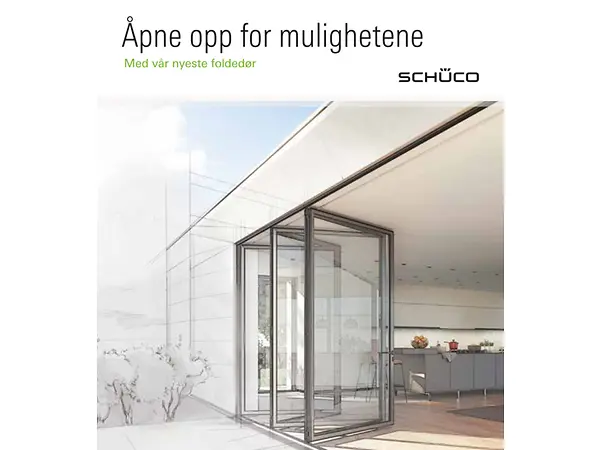 Åpne opp for mulighetene

Med vår nyeste foldedør

SCHÜCO